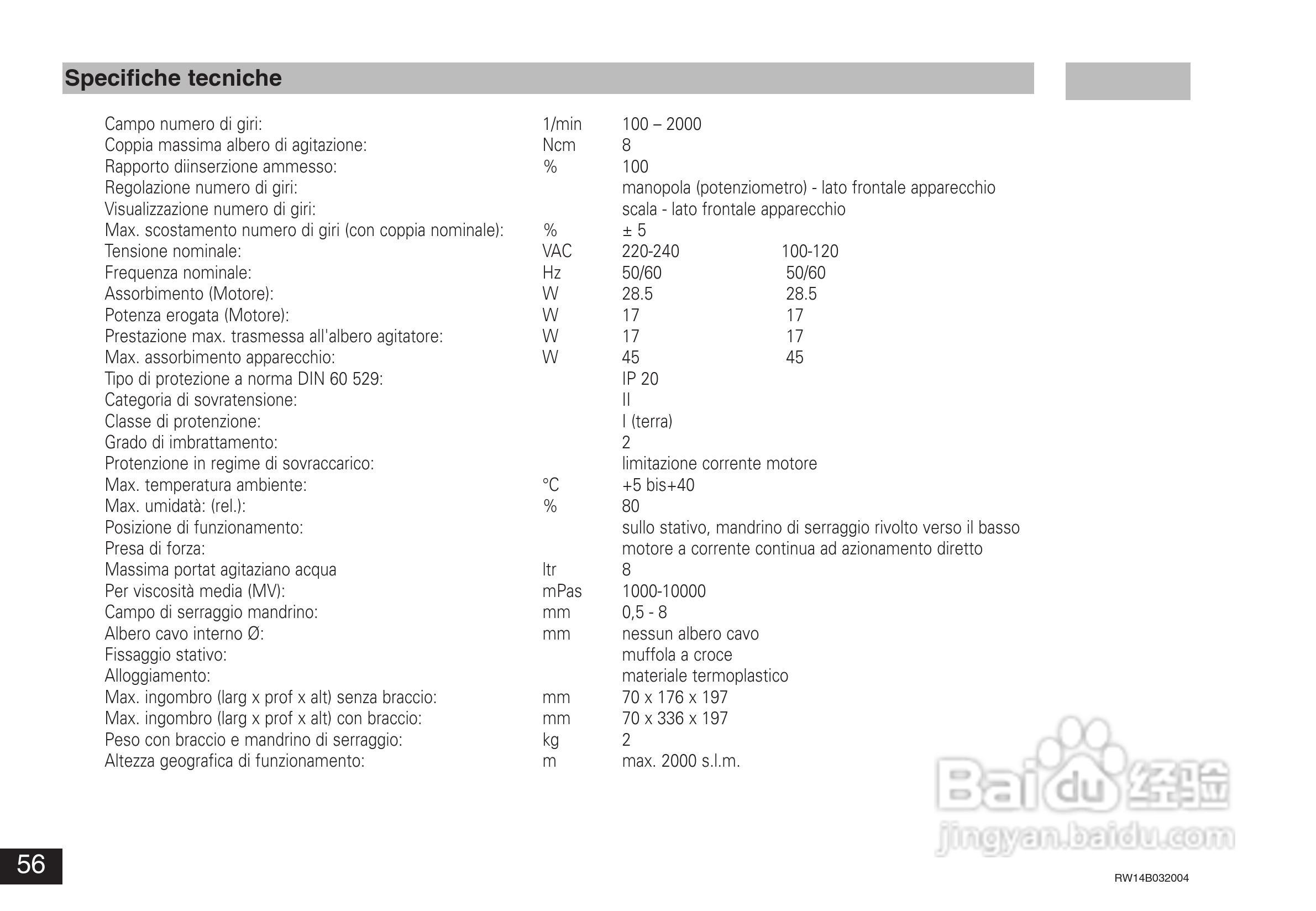 Specifiche tecniche

| | | | |
|---|---|---|---|
| Campo numero di giri: | 1/min | 100 – 2000 | |
| Coppia massima albero di agitazione: | Ncm | 8 | |
| Rapporto diinserzione ammesso: | % | 100 | |
| Regolazione numero di giri: | | manopola (potenziometro) - lato frontale apparecchio | |
| Visualizzazione numero di giri: | | scala - lato frontale apparecchio | |
| Max. scostamento numero di giri (con coppia nominale): | % | ± 5 | |
| Tensione nominale: | VAC | 220-240 | 100-120 |
| Frequenza nominale: | Hz | 50/60 | 50/60 |
| Assorbimento (Motore): | W | 28.5 | 28.5 |
| Potenza erogata (Motore): | W | 17 | 17 |
| Prestazione max. trasmessa all'albero agitatore: | W | 17 | 17 |
| Max. assorbimento apparecchio: | W | 45 | 45 |
| Tipo di protezione a norma DIN 60 529: | | IP 20 | |
| Categoria di sovratensione: | | II | |
| Classe di protenzione: | | I (terra) | |
| Grado di imbrattamento: | | 2 | |
| Protenzione in regime di sovraccarico: | | limitazione corrente motore | |
| Max. temperatura ambiente: | °C | +5 bis+40 | |
| Max. umidatà: (rel.): | % | 80 | |
| Posizione di funzionamento: | | sullo stativo, mandrino di serraggio rivolto verso il basso | |
| Presa di forza: | | motore a corrente continua ad azionamento diretto | |
| Massima portat agitaziano acqua | ltr | 8 | |
| Per viscosità media (MV): | mPas | 1000-10000 | |
| Campo di serraggio mandrino: | mm | 0,5 - 8 | |
| Albero cavo interno Ø: | mm | nessun albero cavo | |
| Fissaggio stativo: | | muffola a croce | |
| Alloggiamento: | | materiale termoplastico | |
| Max. ingombro (larg x prof x alt) senza braccio: | mm | 70 x 176 x 197 | |
| Max. ingombro (larg x prof x alt) con braccio: | mm | 70 x 336 x 197 | |
| Peso con braccio e mandrino di serraggio: | kg | 2 | |
| Altezza geografica di funzionamento: | m | max. 2000 s.l.m. | |

Baidu 经验
jingyan.baidu.com

56

RW14B032004